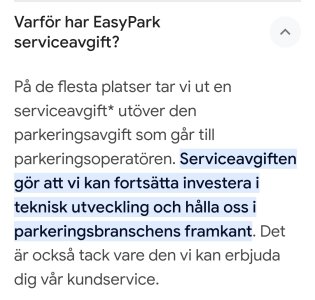 Varför har EasyPark serviceavgift?

På de flesta platser tar vi ut en serviceavgift* utöver den parkeringsavgift som går till parkeringsoperatören. Serviceavgiften gör att vi kan fortsätta investera i teknisk utveckling och hålla oss i parkeringsbranschens framkant. Det är också tack vare den vi kan erbjuda dig vår kundservice.